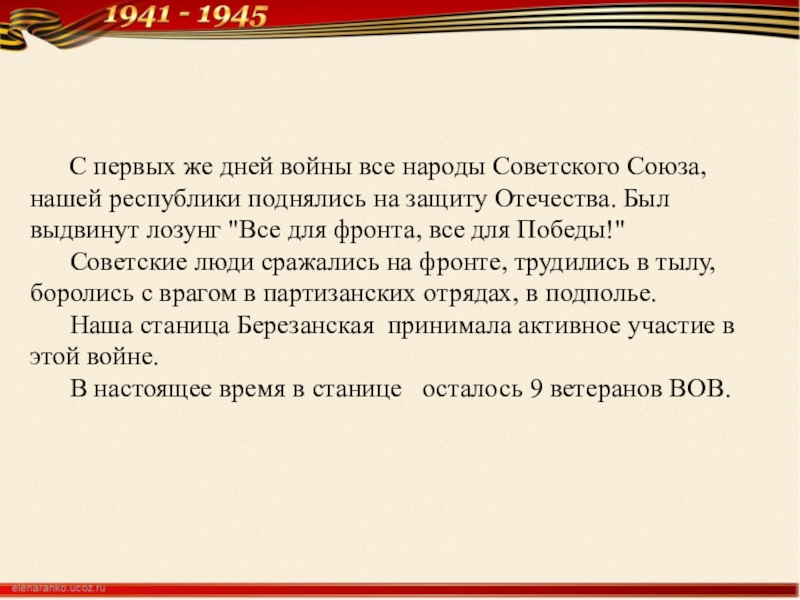 1941 - 1945

С первых же дней войны все народы Советского Союза, нашей республики поднялись на защиту Отечества. Был выдвинут лозунг "Все для фронта, все для Победы!"

Советские люди сражались на фронте, трудились в тылу, боролись с врагом в партизанских отрядах, в подполье.

Наша станица Березанская принимала активное участие в этой войне.

В настоящее время в станице осталось 9 ветеранов ВОВ.

elenaranko.ucoz.ru